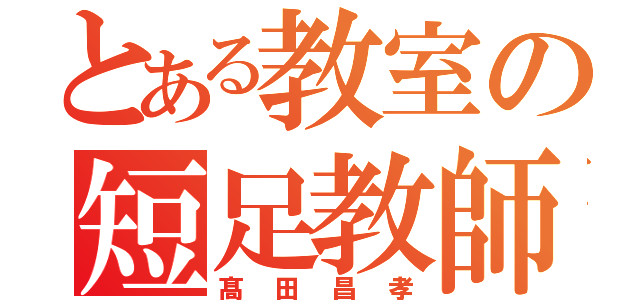 とある教室の
短足教師
髙田昌孝